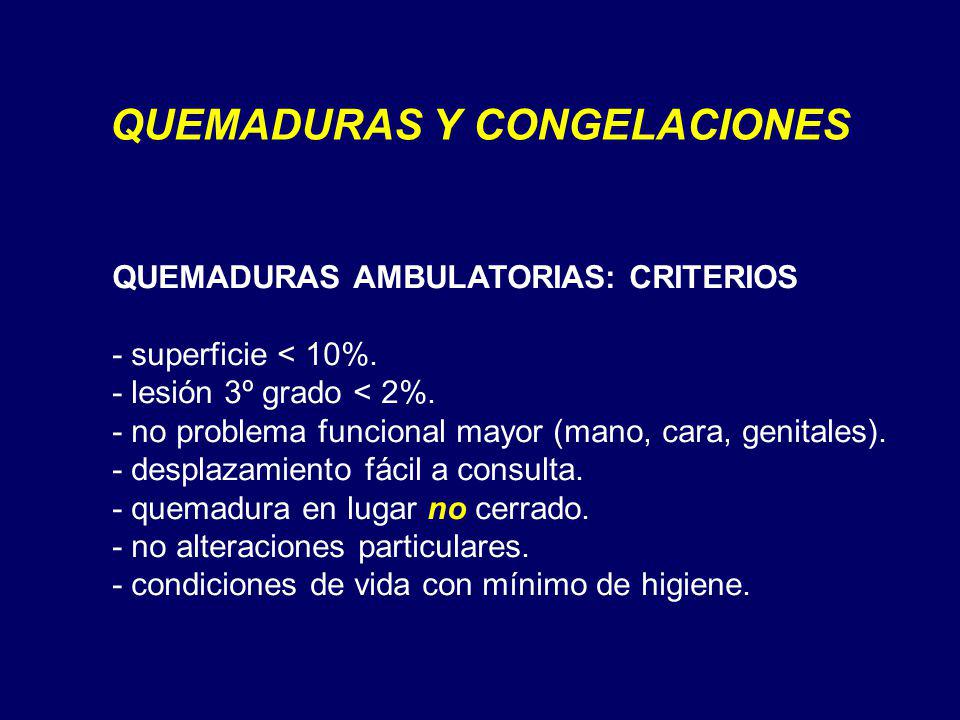 QUEMADURAS Y CONGELACIONES

QUEMADURAS AMBULATORIAS: CRITERIOS

- superficie < 10%.
- lesión 3º grado < 2%.
- no problema funcional mayor (mano, cara, genitales).
- desplazamiento fácil a consulta.
- quemadura en lugar no cerrado.
- no alteraciones particulares.
- condiciones de vida con mínimo de higiene.